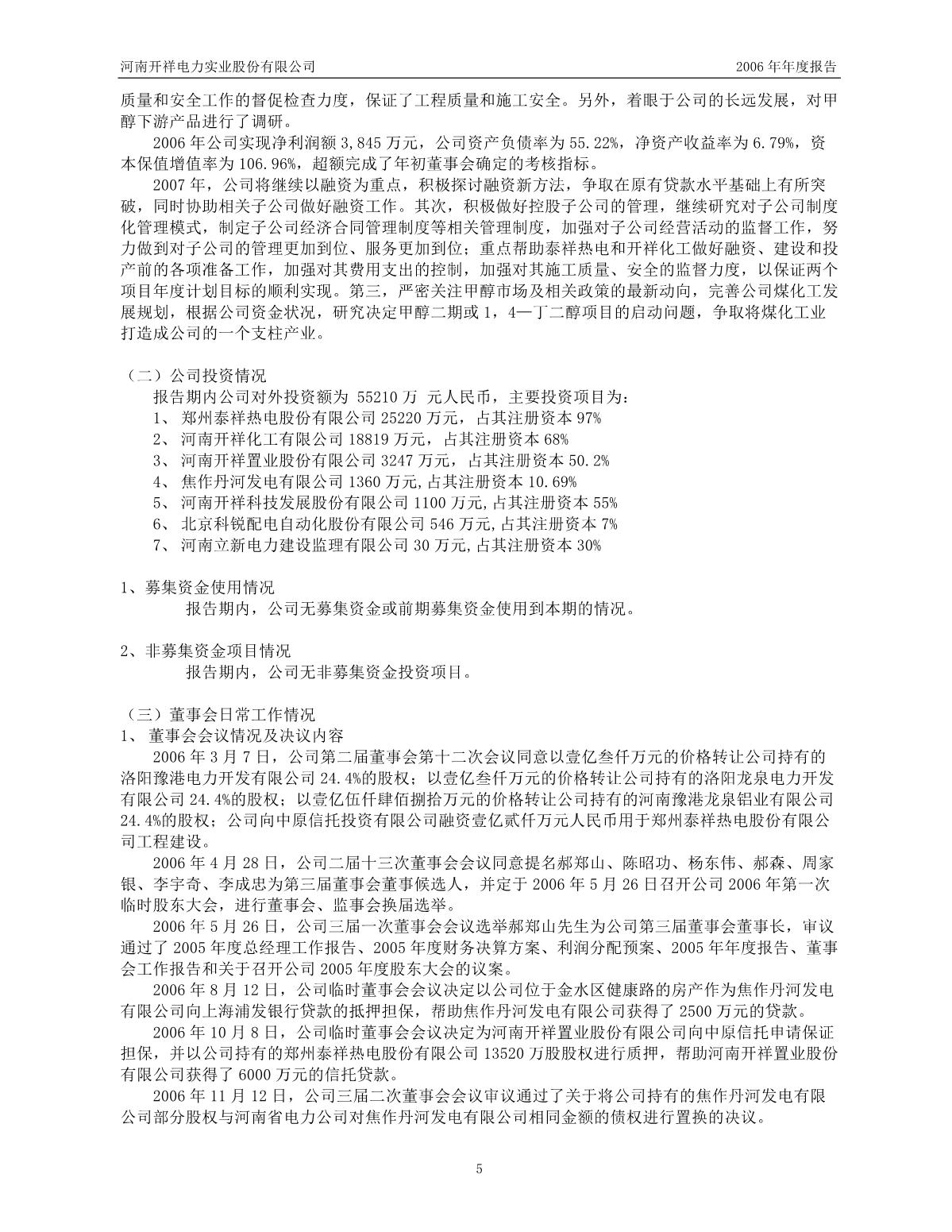 河南开祥电力实业股份有限公司　　2006 年年度报告

质量和安全工作的督促检查力度，保证了工程质量和施工安全。另外，着眼于公司的长远发展，对甲醇下游产品进行了调研。

2006 年公司实现净利润额 3,845 万元，公司资产负债率为 55.22%，净资产收益率为 6.79%，资本保值增值率为 106.96%，超额完成了年初董事会确定的考核指标。

2007 年，公司将继续以融资为重点，积极探讨融资新方法，争取在原有贷款水平基础上有所突破，同时协助相关子公司做好融资工作。其次，积极做好控股子公司的管理，继续研究对子公司制度化管理模式，制定子公司经济合同管理制度等相关管理制度，加强对子公司经营活动的监督工作，努力做到对子公司的管理更加到位、服务更加到位；重点帮助泰祥热电和开祥化工做好融资、建设和投产前的各项准备工作，加强对其费用支出的控制，加强对其施工质量、安全的监督力度，以保证两个项目年度计划目标的顺利实现。第三，严密关注甲醇市场及相关政策的最新动向，完善公司煤化工发展规划，根据公司资金状况，研究决定甲醇二期或 1，4—丁二醇项目的启动问题，争取将煤化工业打造成公司的一个支柱产业。

（二）公司投资情况
报告期内公司对外投资额为 55210 万 元人民币，主要投资项目为：
1、 郑州泰祥热电股份有限公司 25220 万元，占其注册资本 97%
2、 河南开祥化工有限公司 18819 万元，占其注册资本 68%
3、 河南开祥置业股份有限公司 3247 万元，占其注册资本 50.2%
4、 焦作丹河发电有限公司 1360 万元,占其注册资本 10.69%
5、 河南开祥科技发展股份有限公司 1100 万元,占其注册资本 55%
6、 北京科锐配电自动化股份有限公司 546 万元,占其注册资本 7%
7、 河南立新电力建设监理有限公司 30 万元,占其注册资本 30%

1、募集资金使用情况
报告期内，公司无募集资金或前期募集资金使用到本期的情况。

2、非募集资金项目情况
报告期内，公司无非募集资金投资项目。

（三）董事会日常工作情况
1、 董事会会议情况及决议内容
2006 年 3 月 7 日，公司第二届董事会第十二次会议同意以壹亿叁仟万元的价格转让公司持有的洛阳豫港电力开发有限公司 24.4%的股权；以壹亿叁仟万元的价格转让公司持有的洛阳龙泉电力开发有限公司 24.4%的股权；以壹亿伍仟肆佰捌拾万元的价格转让公司持有的河南豫港龙泉铝业有限公司 24.4%的股权；公司向中原信托投资有限公司融资壹亿贰仟万元人民币用于郑州泰祥热电股份有限公司工程建设。

2006 年 4 月 28 日，公司二届十三次董事会会议同意提名郝郑山、陈昭功、杨东伟、郝森、周家银、李宇奇、李成忠为第三届董事会董事候选人，并定于 2006 年 5 月 26 日召开公司 2006 年第一次临时股东大会，进行董事会、监事会换届选举。

2006 年 5 月 26 日，公司三届一次董事会会议选举郝郑山先生为公司第三届董事会董事长，审议通过了 2005 年度总经理工作报告、2005 年度财务决算方案、利润分配预案、2005 年年度报告、董事会工作报告和关于召开公司 2005 年度股东大会的议案。

2006 年 8 月 12 日，公司临时董事会会议决定以公司位于金水区健康路的房产作为焦作丹河发电有限公司向上海浦发银行贷款的抵押担保，帮助焦作丹河发电有限公司获得了 2500 万元的贷款。

2006 年 10 月 8 日，公司临时董事会会议决定为河南开祥置业股份有限公司向中原信托申请保证担保，并以公司持有的郑州泰祥热电股份有限公司 13520 万股股权进行质押，帮助河南开祥置业股份有限公司获得了 6000 万元的信托贷款。

2006 年 11 月 12 日，公司三届二次董事会会议审议通过了关于将公司持有的焦作丹河发电有限公司部分股权与河南省电力公司对焦作丹河发电有限公司相同金额的债权进行置换的决议。

5